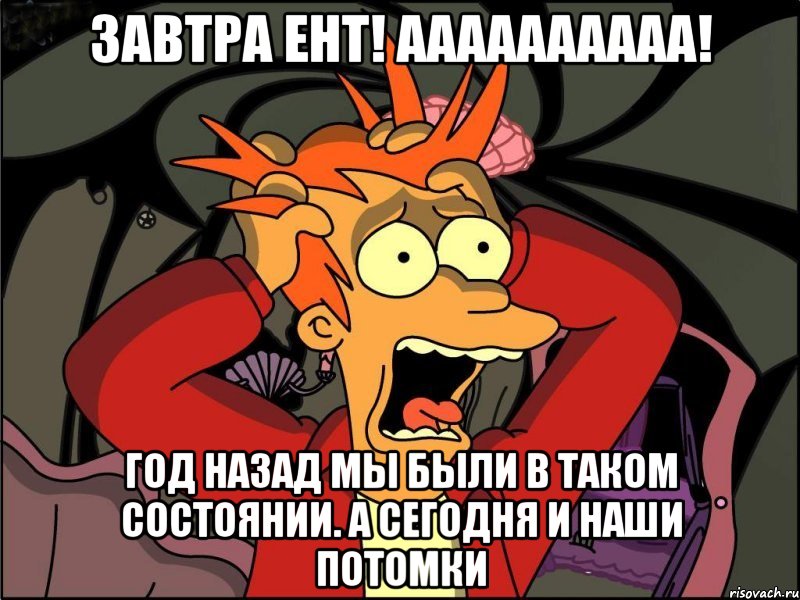 ЗАВТРА ЕНТ! АААААААААА!

ГОД НАЗАД МЫ БЫЛИ В ТАКОМ СОСТОЯНИИ. А СЕГОДНЯ И НАШИ ПОТОМКИ

risovach.ru